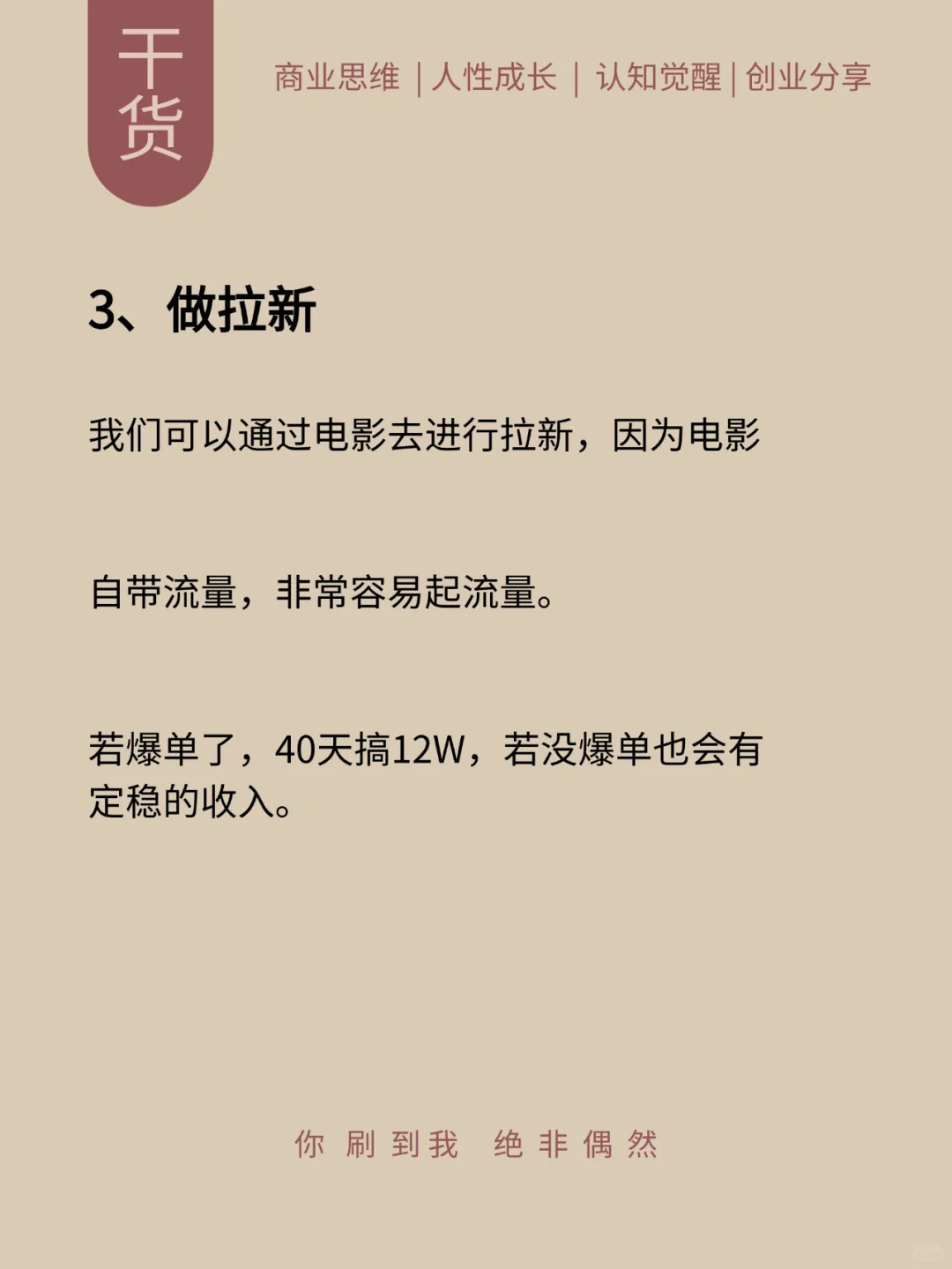 干货

商业思维 | 人性成长 | 认知觉醒 | 创业分享

3、做拉新

我们可以通过电影去进行拉新，因为电影

自带流量，非常容易起流量。

若爆单了，40天搞12W，若没爆单也会有定稳的收入。

你刷到我 绝非偶然